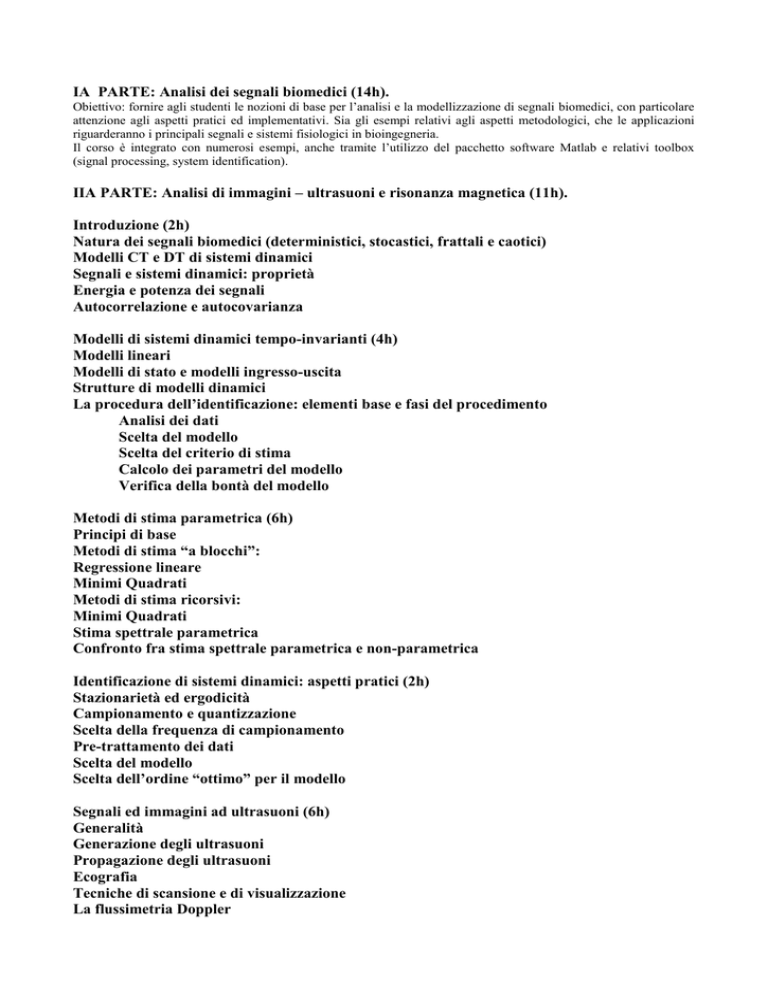 IA PARTE: Analisi dei segnali biomedici (14h).

Obiettivo: fornire agli studenti le nozioni di base per l'analisi e la modellizzazione di segnali biomedici, con particolare attenzione agli aspetti pratici ed implementativi. Sia gli esempi relativi agli aspetti metodologici, che le applicazioni riguarderanno i principali segnali e sistemi fisiologici in bioingegneria.
Il corso è integrato con numerosi esempi, anche tramite l'utilizzo del pacchetto software Matlab e relativi toolbox (signal processing, system identification).

IIA PARTE: Analisi di immagini – ultrasuoni e risonanza magnetica (11h).

Introduzione (2h)
Natura dei segnali biomedici (deterministici, stocastici, frattali e caotici)
Modelli CT e DT di sistemi dinamici
Segnali e sistemi dinamici: proprietà
Energia e potenza dei segnali
Autocorrelazione e autocovarianza

Modelli di sistemi dinamici tempo-invarianti (4h)
Modelli lineari
Modelli di stato e modelli ingresso-uscita
Strutture di modelli dinamici
La procedura dell'identificazione: elementi base e fasi del procedimento
Analisi dei dati
Scelta del modello
Scelta del criterio di stima
Calcolo dei parametri del modello
Verifica della bontà del modello

Metodi di stima parametrica (6h)
Principi di base
Metodi di stima "a blocchi":
Regressione lineare
Minimi Quadrati
Metodi di stima ricorsivi:
Minimi Quadrati
Stima spettrale parametrica
Confronto fra stima spettrale parametrica e non-parametrica

Identificazione di sistemi dinamici: aspetti pratici (2h)
Stazionarietà ed ergodicità
Campionamento e quantizzazione
Scelta della frequenza di campionamento
Pre-trattamento dei dati
Scelta del modello
Scelta dell'ordine "ottimo" per il modello

Segnali ed immagini ad ultrasuoni (6h)
Generalità
Generazione degli ultrasuoni
Propagazione degli ultrasuoni
Ecografia
Tecniche di scansione e di visualizzazione
La flussimetria Doppler